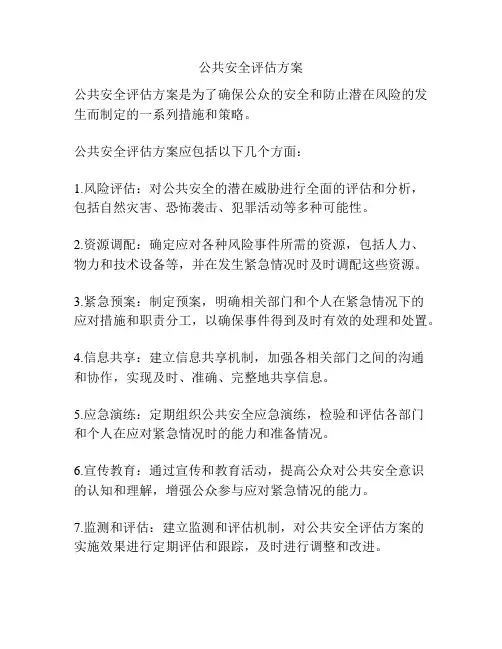 公共安全评估方案

公共安全评估方案是为了确保公众的安全和防止潜在风险的发生而制定的一系列措施和策略。

公共安全评估方案应包括以下几个方面：

1.风险评估：对公共安全的潜在威胁进行全面的评估和分析，包括自然灾害、恐怖袭击、犯罪活动等多种可能性。

2.资源调配：确定应对各种风险事件所需的资源，包括人力、物力和技术设备等，并在发生紧急情况时及时调配这些资源。

3.紧急预案：制定预案，明确相关部门和个人在紧急情况下的应对措施和职责分工，以确保事件得到及时有效的处理和处置。

4.信息共享：建立信息共享机制，加强各相关部门之间的沟通和协作，实现及时、准确、完整地共享信息。

5.应急演练：定期组织公共安全应急演练，检验和评估各部门和个人在应对紧急情况时的能力和准备情况。

6.宣传教育：通过宣传和教育活动，提高公众对公共安全意识的认知和理解，增强公众参与应对紧急情况的能力。

7.监测和评估：建立监测和评估机制，对公共安全评估方案的实施效果进行定期评估和跟踪，及时进行调整和改进。